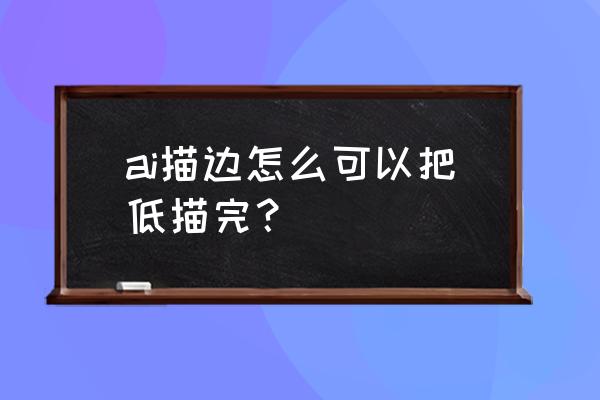 ai描边怎么可以把低描完？